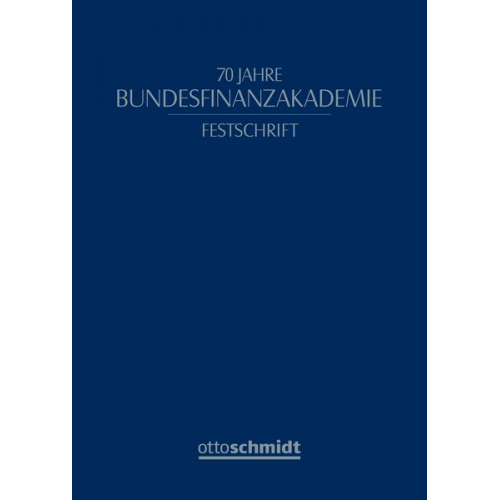 70 JAHRE
BUNDESFINANZAKADEMIE

FESTSCHRIFT

ottoschmidt